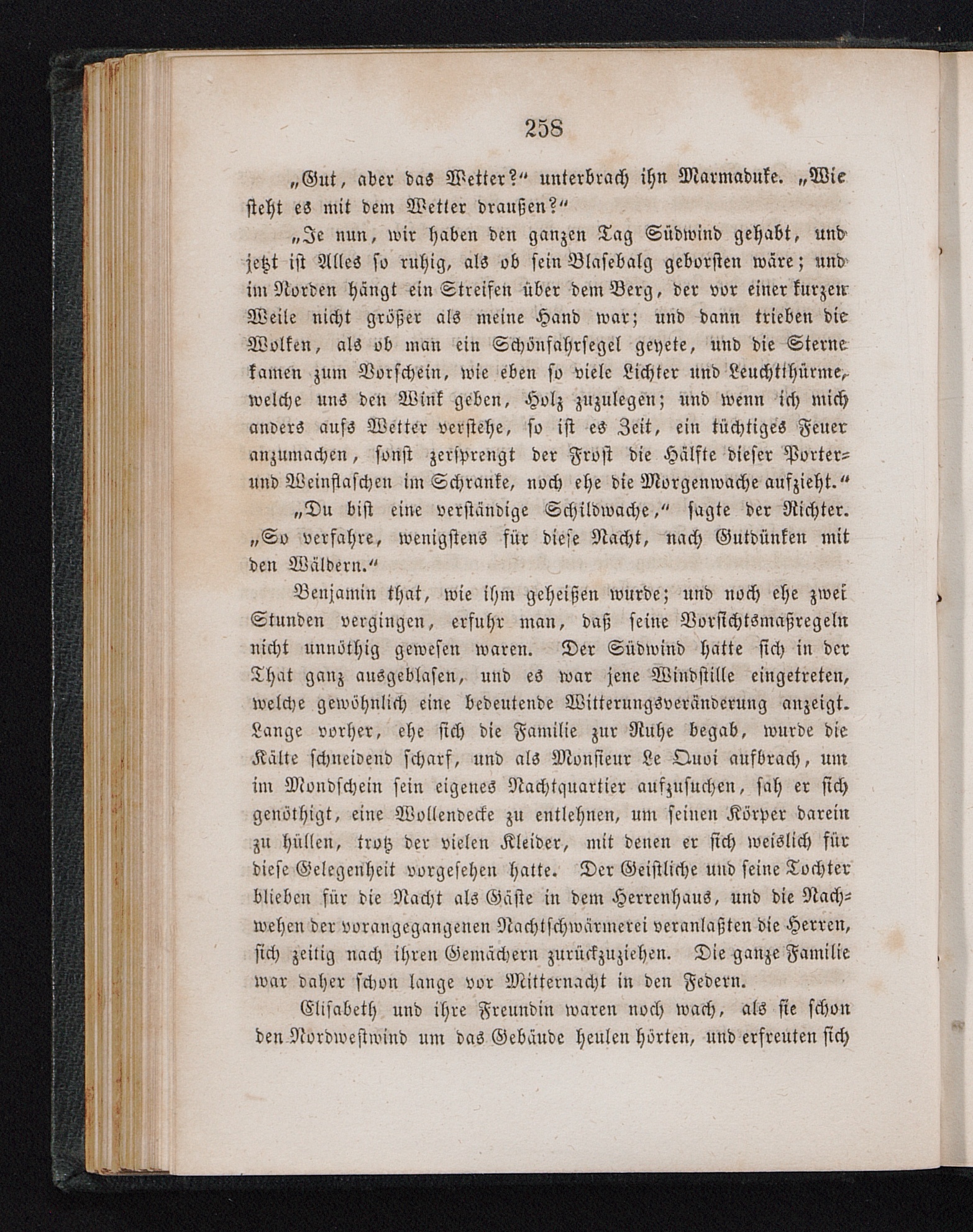 258

„Gut, aber das Wetter?“ unterbrach ihn Marmaduke. „Wie steht es mit dem Wetter draußen?“

„Je nun, wir haben den ganzen Tag Südwind gehabt, und jetzt ist Alles so ruhig, als ob sein Blasebalg geborsten wäre; und im Norden hängt ein Streifen über dem Berg, der vor einer kurzen Weile nicht größer als meine Hand war; und dann trieben die Wolken, als ob man ein Schönfahrsegel geyete, und die Sterne kamen zum Vorschein, wie eben so viele Lichter und Leuchtthürme, welche uns den Wink geben, Holz zuzulegen; und wenn ich mich anders aufs Wetter verstehe, so ist es Zeit, ein tüchtiges Feuer anzumachen, sonst zersprengt der Frost die Hälfte dieser Porter- und Weinflaschen im Schranke, noch ehe die Morgenwache aufzieht.“

„Du bist eine verständige Schildwache,“ sagte der Richter. „So verfahre, wenigstens für diese Nacht, nach Gutdünken mit den Wäldern.“

Benjamin that, wie ihm geheißen wurde; und noch ehe zwei Stunden vergingen, erfuhr man, daß seine Vorsichtsmaßregeln nicht unnöthig gewesen waren. Der Südwind hatte sich in der That ganz ausgeblasen, und es war jene Windstille eingetreten, welche gewöhnlich eine bedeutende Witterungsveränderung anzeigt. Lange vorher, ehe sich die Familie zur Ruhe begab, wurde die Kälte schneidend scharf, und als Monsieur Le Quoi aufbrach, um im Mondschein sein eigenes Nachtquartier aufzusuchen, sah er sich genöthigt, eine Wollendecke zu entlehnen, um seinen Körper darein zu hüllen, trotz der vielen Kleider, mit denen er sich weislich für diese Gelegenheit vorgesehen hatte. Der Geistliche und seine Tochter blieben für die Nacht als Gäste in dem Herrenhaus, und die Nachwehen der vorangegangenen Nachtschwärmerei veranlaßten die Herren, sich zeitig nach ihren Gemächern zurückzuziehen. Die ganze Familie war daher schon lange vor Mitternacht in den Federn.

Elisabeth und ihre Freundin waren noch wach, als sie schon den Nordwestwind um das Gebäude heulen hörten, und erfreuten sich